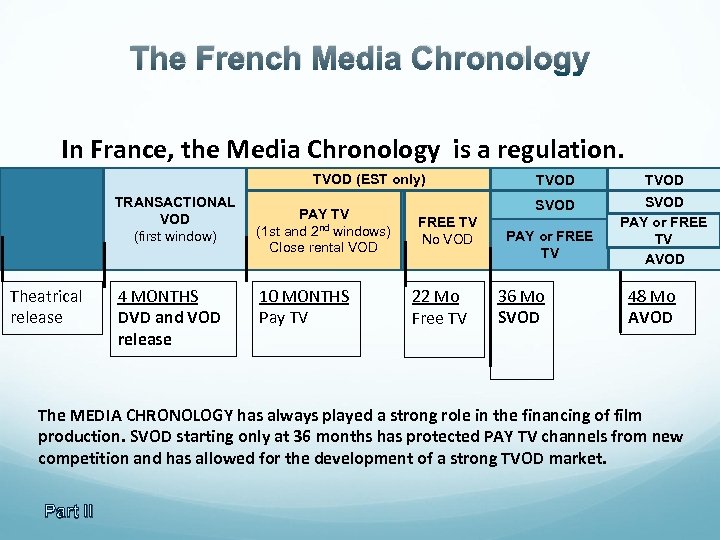 The French Media Chronology

In France, the Media Chronology is a regulation.

TRANSACTIONAL VOD (first window)

TVOD (EST only)

PAY TV (1st and 2$^{nd}$ windows) Close rental VOD

FREE TV No VOD

TVOD

SVOD

PAY or FREE TV

TVOD

SVOD

PAY or FREE TV

AVOD

Theatrical release

4 MONTHS DVD and VOD release

10 MONTHS Pay TV

22 Mo Free TV

36 Mo SVOD

48 Mo AVOD

The MEDIA CHRONOLOGY has always played a strong role in the financing of film production. SVOD starting only at 36 months has protected PAY TV channels from new competition and has allowed for the development of a strong TVOD market.

Part II